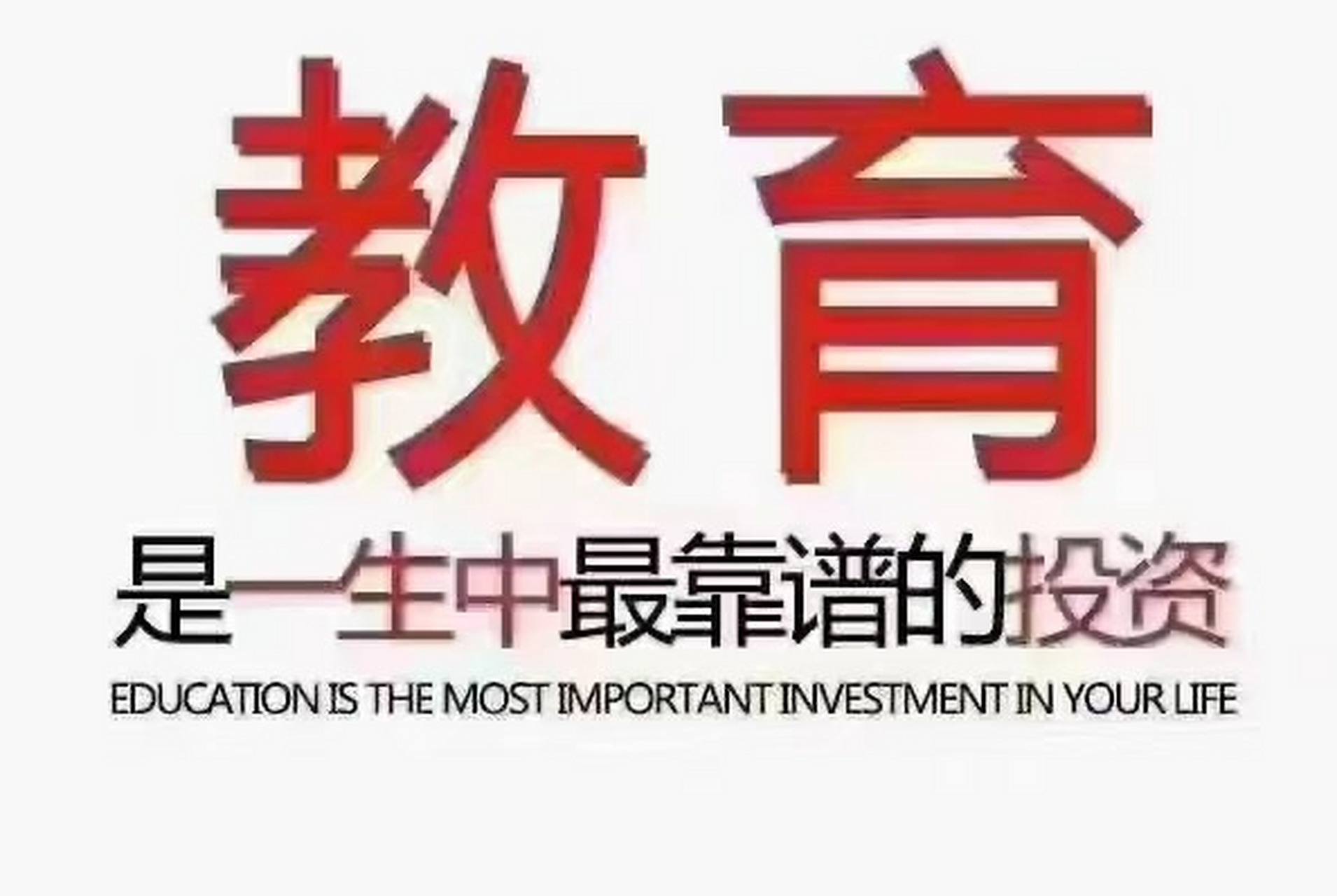 教育

是一生中最靠谱的投资

EDUCATION IS THE MOST IMPORTANT INVESTMENT IN YOUR LIFE